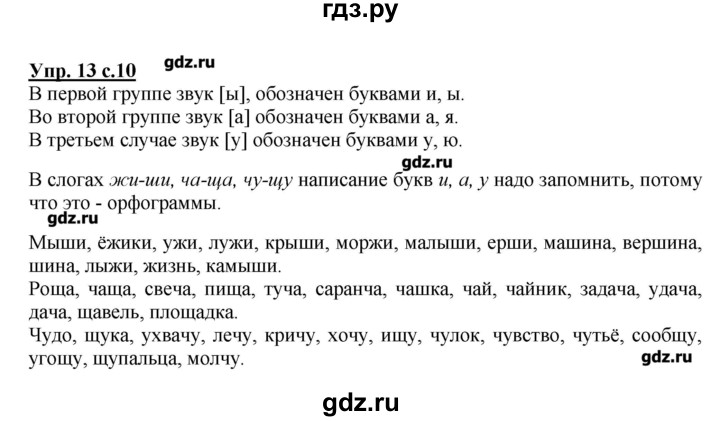 гдз.ру

Упр. 13 с.10 gdz.ru
В первой группе звук [ы], обозначен буквами и, ы.
Во второй группе звук [а] обозначен буквами а, я.
В третьем случае звук [у] обозначен буквами у, ю.

gdz.ru
В слогах жи-ши, ча-ща, чу-щу написание букв и, а, у надо запомнить, потому что это - орфограммы.
gdz.ru
Мыши, ёжики, ужи, лужи, крыши, моржи, малыши, ерши, машина, вершина, шина, лыжи, жизнь, камыши.
Роща, чаща, свеча, пища, туча, саранча, чашка, чай, чайник, задача, удача, дача, щавель, площадка.
Чудо, щука, ухвачу, лечу, кричу, хочу, ищу, чулок, чувство, чутьё, сообщу, угощу, щупальца, молчу. gdz.ru

gdz.ru